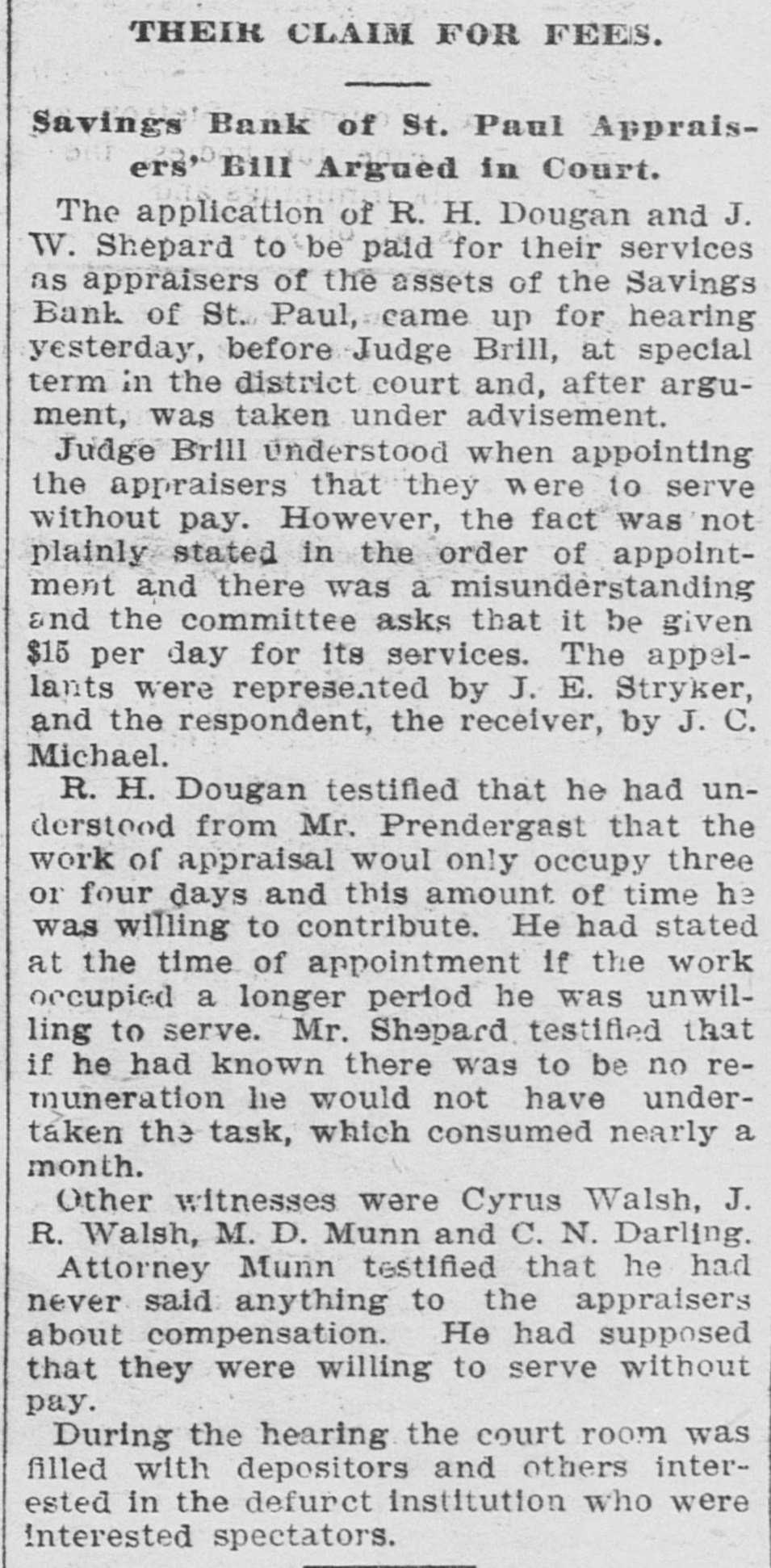 THEIR CLAIM FOR FEES.

Savings Bank of St. Paul Appraisers' Bill Argued in Court.

The application of R. H. Dougan and J. W. Shepard to be paid for their services as appraisers of the assets of the Savings Bank of St. Paul, came up for hearing yesterday, before Judge Brill, at special term in the district court and, after argument, was taken under advisement.

Judge Brill understood when appointing the appraisers that they were to serve without pay. However, the fact was not plainly stated in the order of appointment and there was a misunderstanding and the committee asks that it be given $15 per day for its services. The appellants were represented by J. E. Stryker, and the respondent, the receiver, by J. C. Michael.

R. H. Dougan testified that he had understood from Mr. Prendergast that the work of appraisal woul only occupy three or four days and this amount of time he was willing to contribute. He had stated at the time of appointment if the work occupied a longer period he was unwilling to serve. Mr. Shepard testified that if he had known there was to be no remuneration he would not have undertaken the task, which consumed nearly a month.

Other witnesses were Cyrus Walsh, J. R. Walsh, M. D. Munn and C. N. Darling.

Attorney Munn testified that he had never said anything to the appraisers about compensation. He had supposed that they were willing to serve without pay.

During the hearing the court room was filled with depositors and others interested in the defunct institution who were interested spectators.